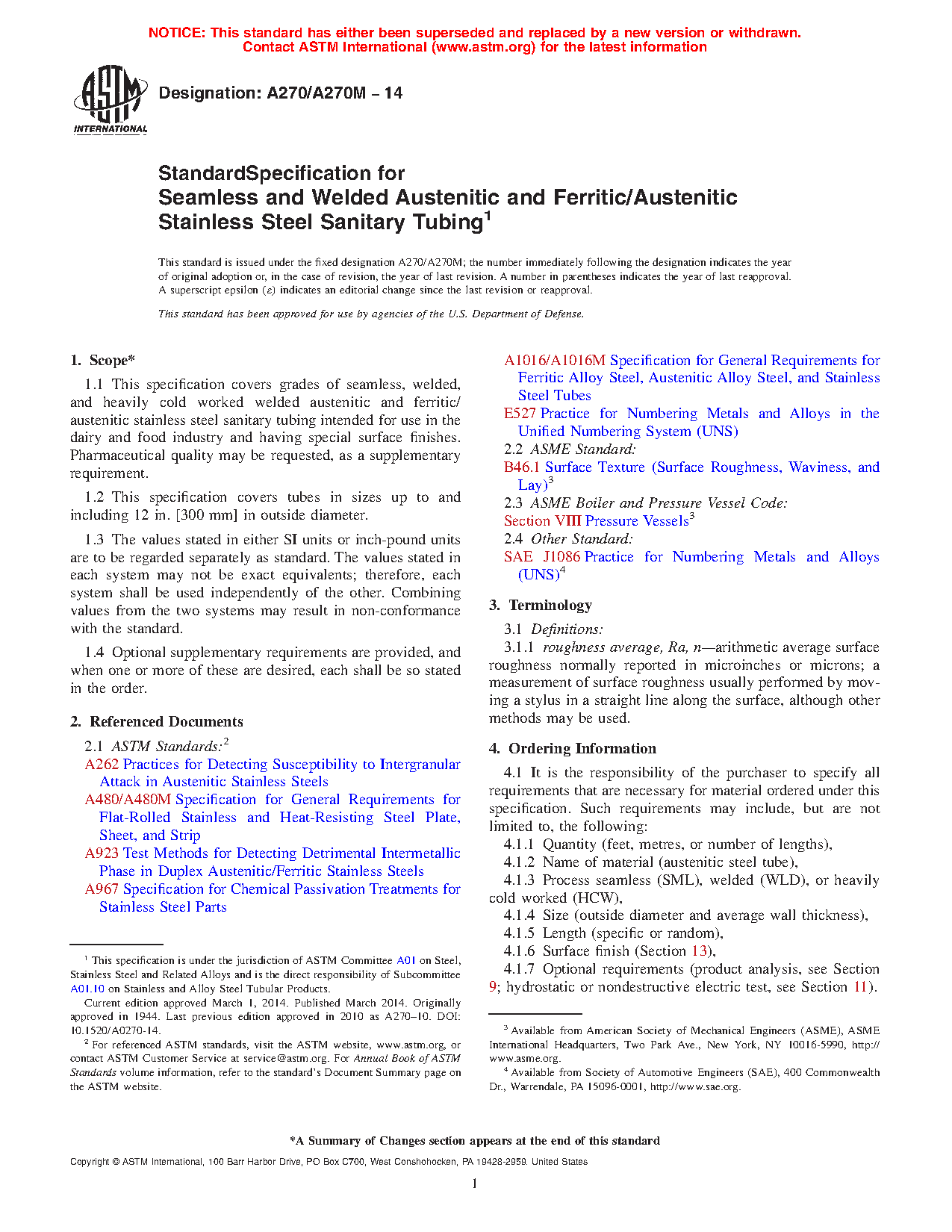 NOTICE: This standard has either been superseded and replaced by a new version or withdrawn. Contact ASTM International (www.astm.org) for the latest information

ASTM INTERNATIONAL

Designation: A270/A270M – 14

StandardSpecification for
Seamless and Welded Austenitic and Ferritic/Austenitic Stainless Steel Sanitary Tubing$^1$

This standard is issued under the fixed designation A270/A270M; the number immediately following the designation indicates the year of original adoption or, in the case of revision, the year of last revision. A number in parentheses indicates the year of last reapproval. A superscript epsilon (ε) indicates an editorial change since the last revision or reapproval.

This standard has been approved for use by agencies of the U.S. Department of Defense.

1. Scope*

1.1 This specification covers grades of seamless, welded, and heavily cold worked welded austenitic and ferritic/austenitic stainless steel sanitary tubing intended for use in the dairy and food industry and having special surface finishes. Pharmaceutical quality may be requested, as a supplementary requirement.

1.2 This specification covers tubes in sizes up to and including 12 in. [300 mm] in outside diameter.

1.3 The values stated in either SI units or inch-pound units are to be regarded separately as standard. The values stated in each system may not be exact equivalents; therefore, each system shall be used independently of the other. Combining values from the two systems may result in non-conformance with the standard.

1.4 Optional supplementary requirements are provided, and when one or more of these are desired, each shall be so stated in the order.

2. Referenced Documents

2.1 ASTM Standards:$^2$
A262 Practices for Detecting Susceptibility to Intergranular Attack in Austenitic Stainless Steels
A480/A480M Specification for General Requirements for Flat-Rolled Stainless and Heat-Resisting Steel Plate, Sheet, and Strip
A923 Test Methods for Detecting Detrimental Intermetallic Phase in Duplex Austenitic/Ferritic Stainless Steels
A967 Specification for Chemical Passivation Treatments for Stainless Steel Parts

$^1$ This specification is under the jurisdiction of ASTM Committee A01 on Steel, Stainless Steel and Related Alloys and is the direct responsibility of Subcommittee A01.10 on Stainless and Alloy Steel Tubular Products.
Current edition approved March 1, 2014. Published March 2014. Originally approved in 1944. Last previous edition approved in 2010 as A270–10. DOI: 10.1520/A0270-14.
$^2$ For referenced ASTM standards, visit the ASTM website, www.astm.org, or contact ASTM Customer Service at service@astm.org. For Annual Book of ASTM Standards volume information, refer to the standard's Document Summary page on the ASTM website.

A1016/A1016M Specification for General Requirements for Ferritic Alloy Steel, Austenitic Alloy Steel, and Stainless Steel Tubes
E527 Practice for Numbering Metals and Alloys in the Unified Numbering System (UNS)
2.2 ASME Standard:
B46.1 Surface Texture (Surface Roughness, Waviness, and Lay)$^3$
2.3 ASME Boiler and Pressure Vessel Code:
Section VIII Pressure Vessels$^3$
2.4 Other Standard:
SAE J1086 Practice for Numbering Metals and Alloys (UNS)$^4$

3. Terminology

3.1 Definitions:
3.1.1 roughness average, Ra, n—arithmetic average surface roughness normally reported in microinches or microns; a measurement of surface roughness usually performed by moving a stylus in a straight line along the surface, although other methods may be used.

4. Ordering Information

4.1 It is the responsibility of the purchaser to specify all requirements that are necessary for material ordered under this specification. Such requirements may include, but are not limited to, the following:
4.1.1 Quantity (feet, metres, or number of lengths),
4.1.2 Name of material (austenitic steel tube),
4.1.3 Process seamless (SML), welded (WLD), or heavily cold worked (HCW),
4.1.4 Size (outside diameter and average wall thickness),
4.1.5 Length (specific or random),
4.1.6 Surface finish (Section 13),
4.1.7 Optional requirements (product analysis, see Section 9; hydrostatic or nondestructive electric test, see Section 11).

$^3$ Available from American Society of Mechanical Engineers (ASME), ASME International Headquarters, Two Park Ave., New York, NY 10016-5990, http://www.asme.org.
$^4$ Available from Society of Automotive Engineers (SAE), 400 Commonwealth Dr., Warrendale, PA 15096-0001, http://www.sae.org.

*A Summary of Changes section appears at the end of this standard

Copyright © ASTM International, 100 Barr Harbor Drive, PO Box C700, West Conshohocken, PA 19428-2959. United States

1